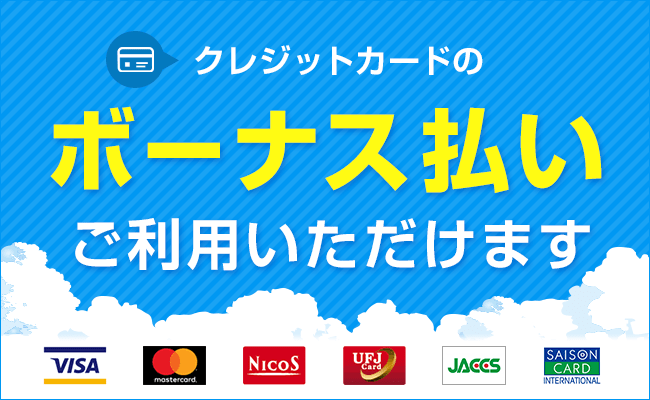 クレジットカードの

ボーナス払い

ご利用いただけます

VISA

mastercard.

NICOS

UFJ Card

JACCS

SAISON CARD INTERNATIONAL